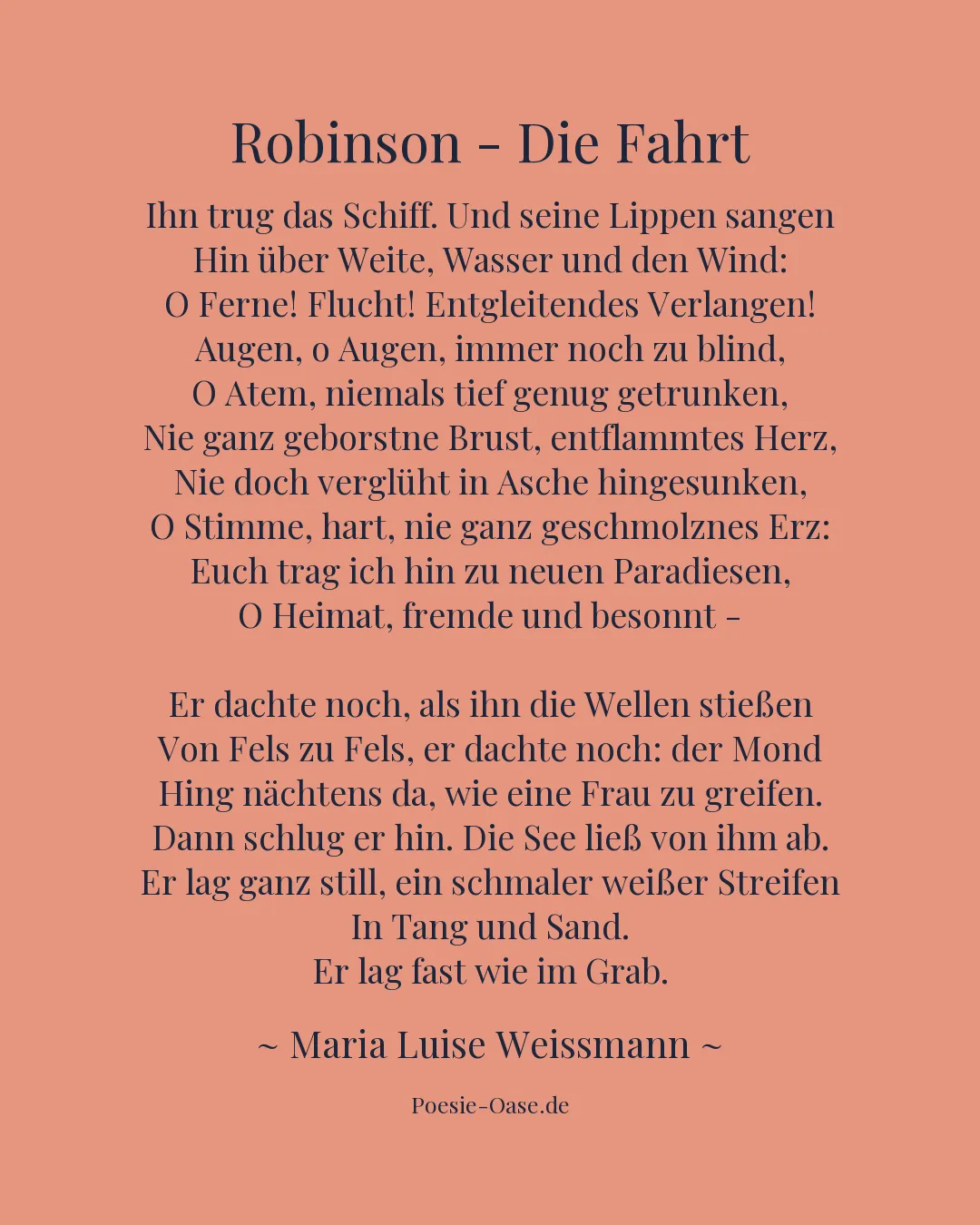 Robinson - Die Fahrt

Ihn trug das Schiff. Und seine Lippen sangen
Hin über Weite, Wasser und den Wind:
O Ferne! Flucht! Entgleitendes Verlangen!
Augen, o Augen, immer noch zu blind,
O Atem, niemals tief genug getrunken,
Nie ganz geborstne Brust, entflammtes Herz,
Nie doch verglüht in Asche hingesunken,
O Stimme, hart, nie ganz geschmolznes Erz:
Euch trag ich hin zu neuen Paradiesen,
O Heimat, fremde und besonnt –

Er dachte noch, als ihn die Wellen stießen
Von Fels zu Fels, er dachte noch: der Mond
Hing nächtens da, wie eine Frau zu greifen.
Dann schlug er hin. Die See ließ von ihm ab.
Er lag ganz still, ein schmaler weißer Streifen
In Tang und Sand.
Er lag fast wie im Grab.

~ Maria Luise Weissmann ~

Poesie-Oase.de